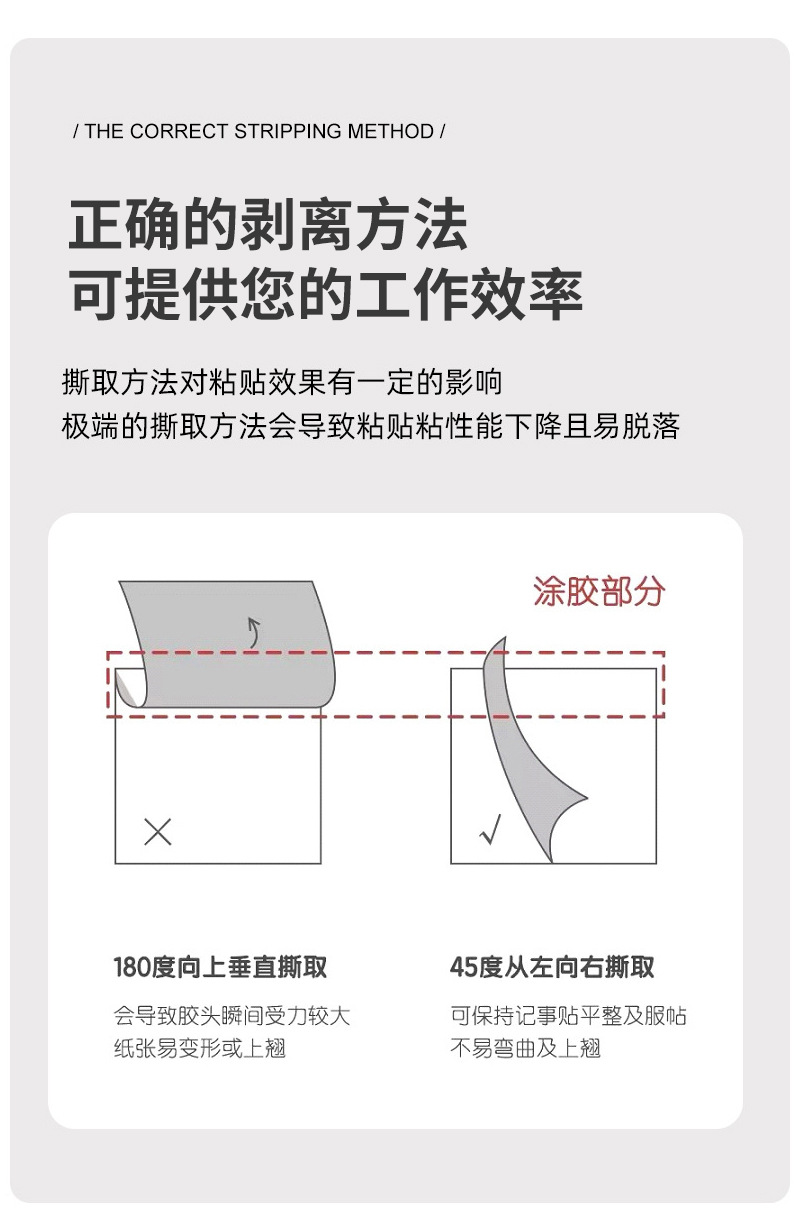 / THE CORRECT STRIPPING METHOD /

正确的剥离方法
可提供您的工作效率

撕取方法对粘贴效果有一定的影响
极端的撕取方法会导致粘贴粘性能下降且易脱落

涂胶部分

×

√

180度向上垂直撕取

会导致胶头瞬间受力较大
纸张易变形或上翘

45度从左向右撕取

可保持记事贴平整及服帖
不易弯曲及上翘